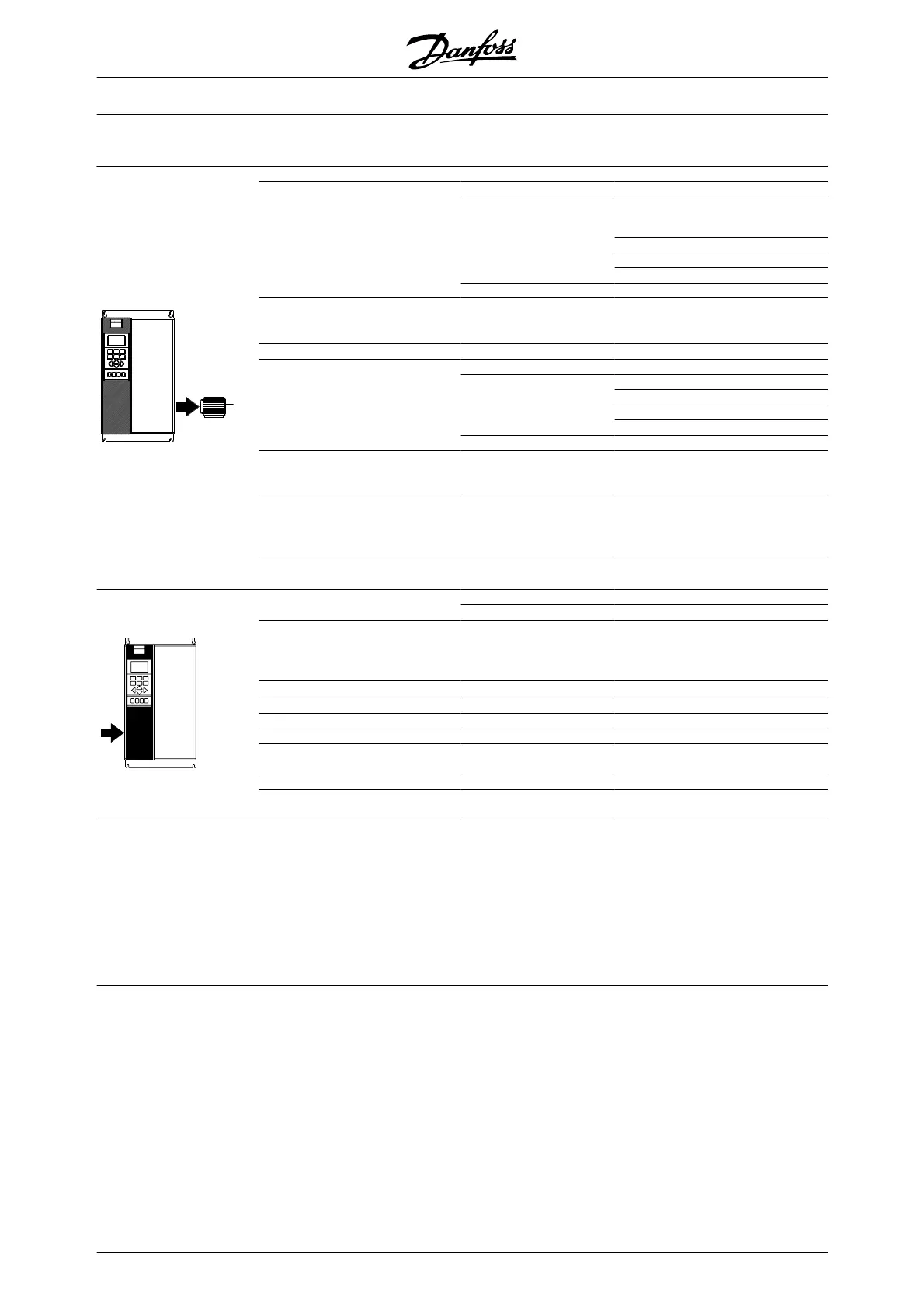 Danfoss